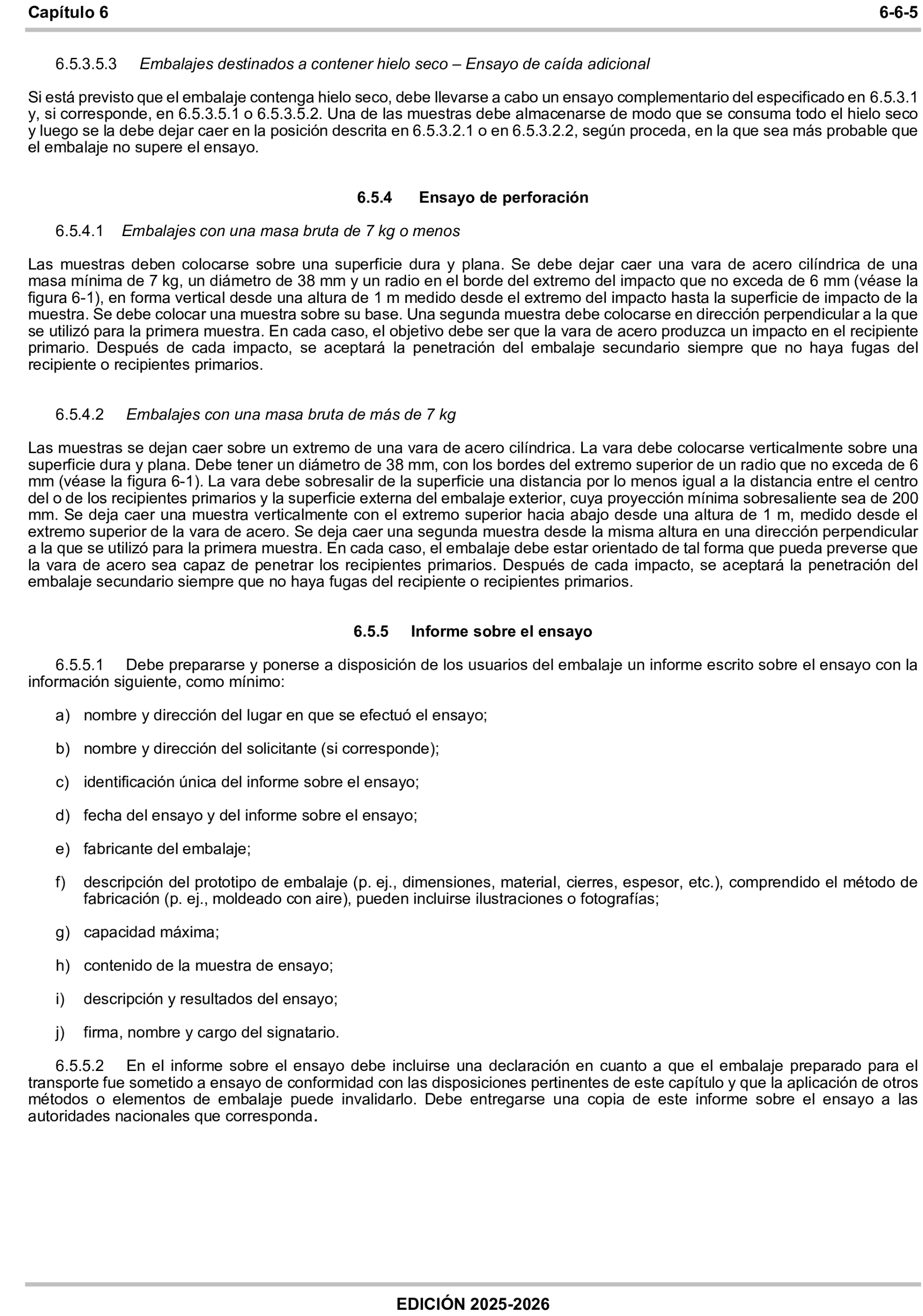 Capítulo 6 6-6-5

6.5.3.5.3 Embalajes destinados a contener hielo seco – Ensayo de caída adicional

Si está previsto que el embalaje contenga hielo seco, debe llevarse a cabo un ensayo complementario del especificado en 6.5.3.1 y, si corresponde, en 6.5.3.5.1 o 6.5.3.5.2. Una de las muestras debe almacenarse de modo que se consuma todo el hielo seco y luego se la debe dejar caer en la posición descrita en 6.5.3.2.1 o en 6.5.3.2.2, según proceda, en la que sea más probable que el embalaje no supere el ensayo.

6.5.4 Ensayo de perforación

6.5.4.1 Embalajes con una masa bruta de 7 kg o menos

Las muestras deben colocarse sobre una superficie dura y plana. Se debe dejar caer una vara de acero cilíndrica de una masa mínima de 7 kg, un diámetro de 38 mm y un radio en el borde del extremo del impacto que no exceda de 6 mm (véase la figura 6-1), en forma vertical desde una altura de 1 m medido desde el extremo del impacto hasta la superficie de impacto de la muestra. Se debe colocar una muestra sobre su base. Una segunda muestra debe colocarse en dirección perpendicular a la que se utilizó para la primera muestra. En cada caso, el objetivo debe ser que la vara de acero produzca un impacto en el recipiente primario. Después de cada impacto, se aceptará la penetración del embalaje secundario siempre que no haya fugas del recipiente o recipientes primarios.

6.5.4.2 Embalajes con una masa bruta de más de 7 kg

Las muestras se dejan caer sobre un extremo de una vara de acero cilíndrica. La vara debe colocarse verticalmente sobre una superficie dura y plana. Debe tener un diámetro de 38 mm, con los bordes del extremo superior de un radio que no exceda de 6 mm (véase la figura 6-1). La vara debe sobresalir de la superficie una distancia por lo menos igual a la distancia entre el centro del o de los recipientes primarios y la superficie externa del embalaje exterior, cuya proyección mínima sobresaliente sea de 200 mm. Se deja caer una muestra verticalmente con el extremo superior hacia abajo desde una altura de 1 m, medido desde el extremo superior de la vara de acero. Se deja caer una segunda muestra desde la misma altura en una dirección perpendicular a la que se utilizó para la primera muestra. En cada caso, el embalaje debe estar orientado de tal forma que pueda preverse que la vara de acero sea capaz de penetrar los recipientes primarios. Después de cada impacto, se aceptará la penetración del embalaje secundario siempre que no haya fugas del recipiente o recipientes primarios.

6.5.5 Informe sobre el ensayo

6.5.5.1 Debe prepararse y ponerse a disposición de los usuarios del embalaje un informe escrito sobre el ensayo con la información siguiente, como mínimo:

a) nombre y dirección del lugar en que se efectuó el ensayo;

b) nombre y dirección del solicitante (si corresponde);

c) identificación única del informe sobre el ensayo;

d) fecha del ensayo y del informe sobre el ensayo;

e) fabricante del embalaje;

f) descripción del prototipo de embalaje (p. ej., dimensiones, material, cierres, espesor, etc.), comprendido el método de fabricación (p. ej., moldeado con aire), pueden incluirse ilustraciones o fotografías;

g) capacidad máxima;

h) contenido de la muestra de ensayo;

i) descripción y resultados del ensayo;

j) firma, nombre y cargo del signatario.

6.5.5.2 En el informe sobre el ensayo debe incluirse una declaración en cuanto a que el embalaje preparado para el transporte fue sometido a ensayo de conformidad con las disposiciones pertinentes de este capítulo y que la aplicación de otros métodos o elementos de embalaje puede invalidarlo. Debe entregarse una copia de este informe sobre el ensayo a las autoridades nacionales que corresponda.

EDICIÓN 2025-2026